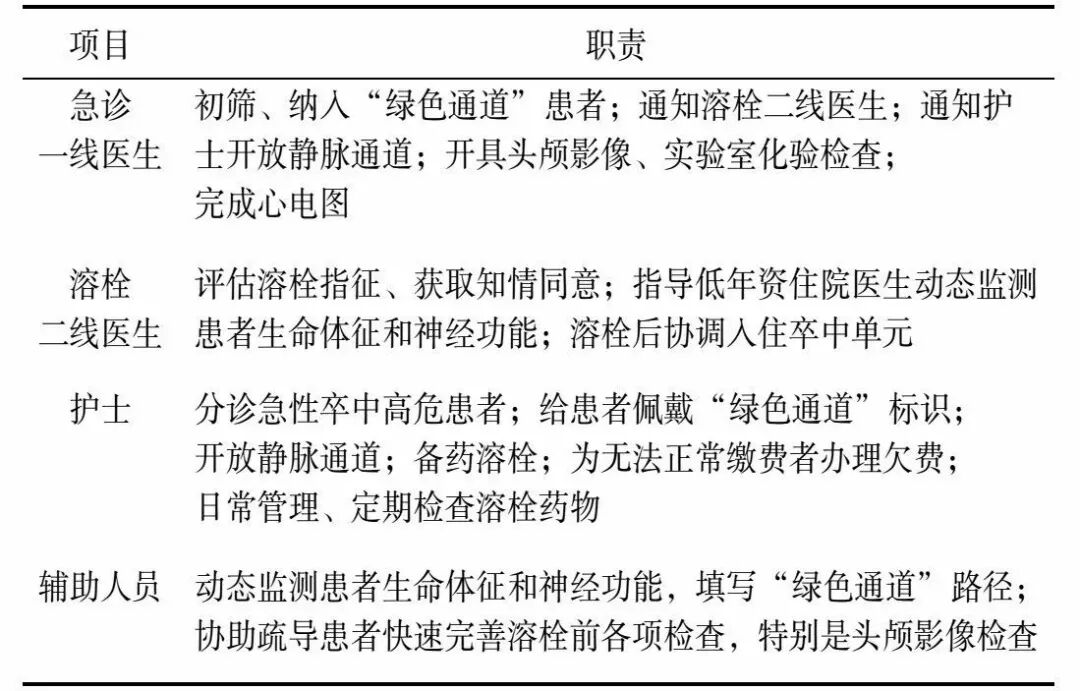 | 项目 | 职责 |
|---|---|
| 急诊一线医生 | 初筛、纳入“绿色通道”患者；通知溶栓二线医生；通知护士开放静脉通道；开具头颅影像、实验室化验检查；完成心电图 |
| 溶栓二线医生 | 评估溶栓指征、获取知情同意；指导低年资住院医生动态监测患者生命体征和神经功能；溶栓后协调入住卒中单元 |
| 护士 | 分诊急性卒中高危患者；给患者佩戴“绿色通道”标识；开放静脉通道；备药溶栓；为无法正常缴费者办理欠费；日常管理、定期检查溶栓药物 |
| 辅助人员 | 动态监测患者生命体征和神经功能，填写“绿色通道”路径；协助疏导患者快速完善溶栓前各项检查，特别是头颅影像检查 |